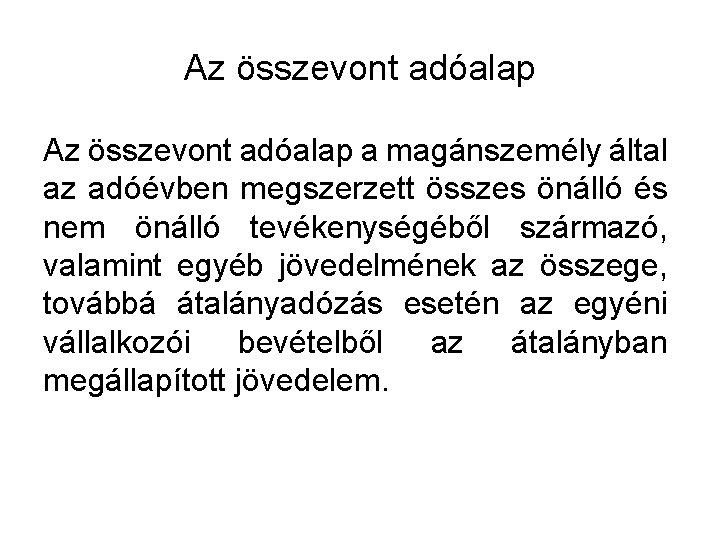 Az összevont adóalap

Az összevont adóalap a magánszemély által az adóévben megszerzett összes önálló és nem önálló tevékenységéből származó, valamint egyéb jövedelmének az összege, továbbá átalányadózás esetén az egyéni vállalkozói bevételből az átalányban megállapított jövedelem.